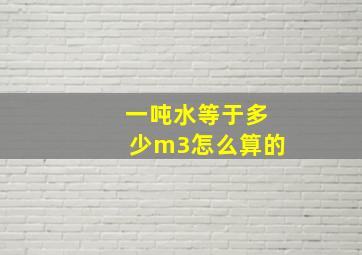 一吨水等于多少m3怎么算的